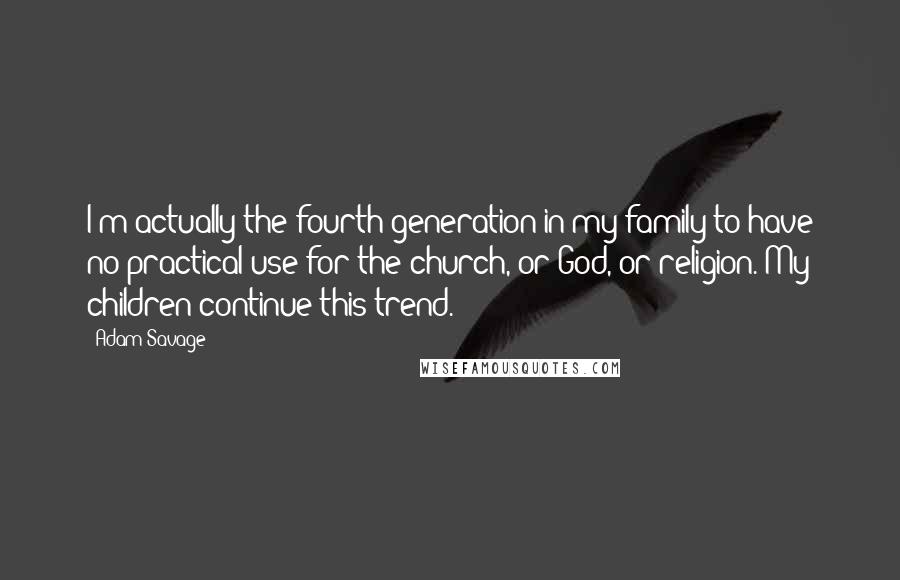 I'm actually the fourth generation in my family to have no practical use for the church, or God, or religion. My children continue this trend.

Adam Savage

WISEFAMOUSQUOTES.COM